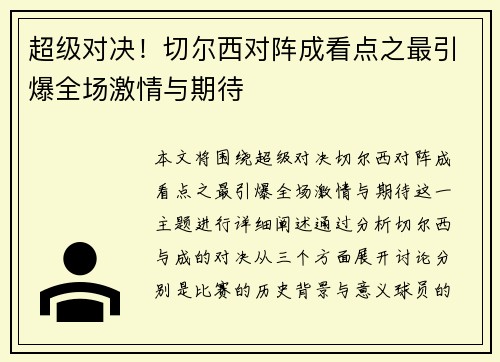 超级对决！切尔西对阵成看点之最引爆全场激情与期待

本文将围绕超级对决切尔西对阵成看点之最引爆全场激情与期待这一主题进行详细阐述通过分析切尔西与成的对决从三个方面展开讨论分别是比赛的历史背景与意义球员的